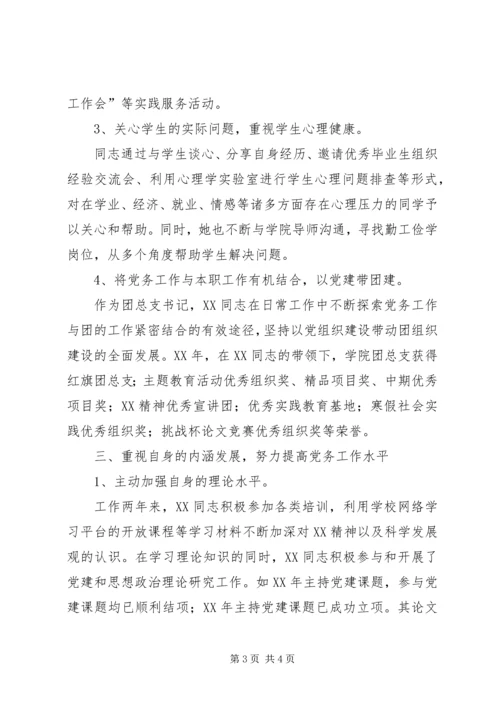 工作会”等实践服务活动。

3、关心学生的实际问题，重视学生心理健康。

同志通过与学生谈心、分享自身经历、邀请优秀毕业生组织经验交流会、利用心理学实验室进行学生心理问题排查等形式，对在学业、经济、就业、情感等诸多方面存在心理压力的同学予以关心和帮助。同时，她也不断与学院导师沟通，寻找勤工俭学岗位，从多个角度帮助学生解决问题。

4、将党务工作与本职工作有机结合，以党建带团建。

作为团总支书记，XX同志在日常工作中不断探索党务工作与团的工作紧密结合的有效途径，坚持以党组织建设带动团组织建设的全面发展。XX年，在XX同志的带领下，学院团总支获得红旗团总支；主题教育活动优秀组织奖、精品项目奖、中期优秀项目奖；XX精神优秀宣讲团；优秀实践教育基地；寒假社会实践优秀组织奖；挑战杯论文竞赛优秀组织奖等荣誉。

三、重视自身的内涵发展，努力提高党务工作水平

1、主动加强自身的理论水平。

工作两年来，XX同志积极参加各类培训，利用学校网络学习平台的开放课程等学习材料不断加深对XX精神以及科学发展观的认识。在学习理论知识的同时，XX同志积极参与和开展了党建和思想政治理论研究工作。如XX年主持党建课题，参与党建课题均已顺利结项；XX年主持党建课题已成功立项。其论文

第3页 共4页